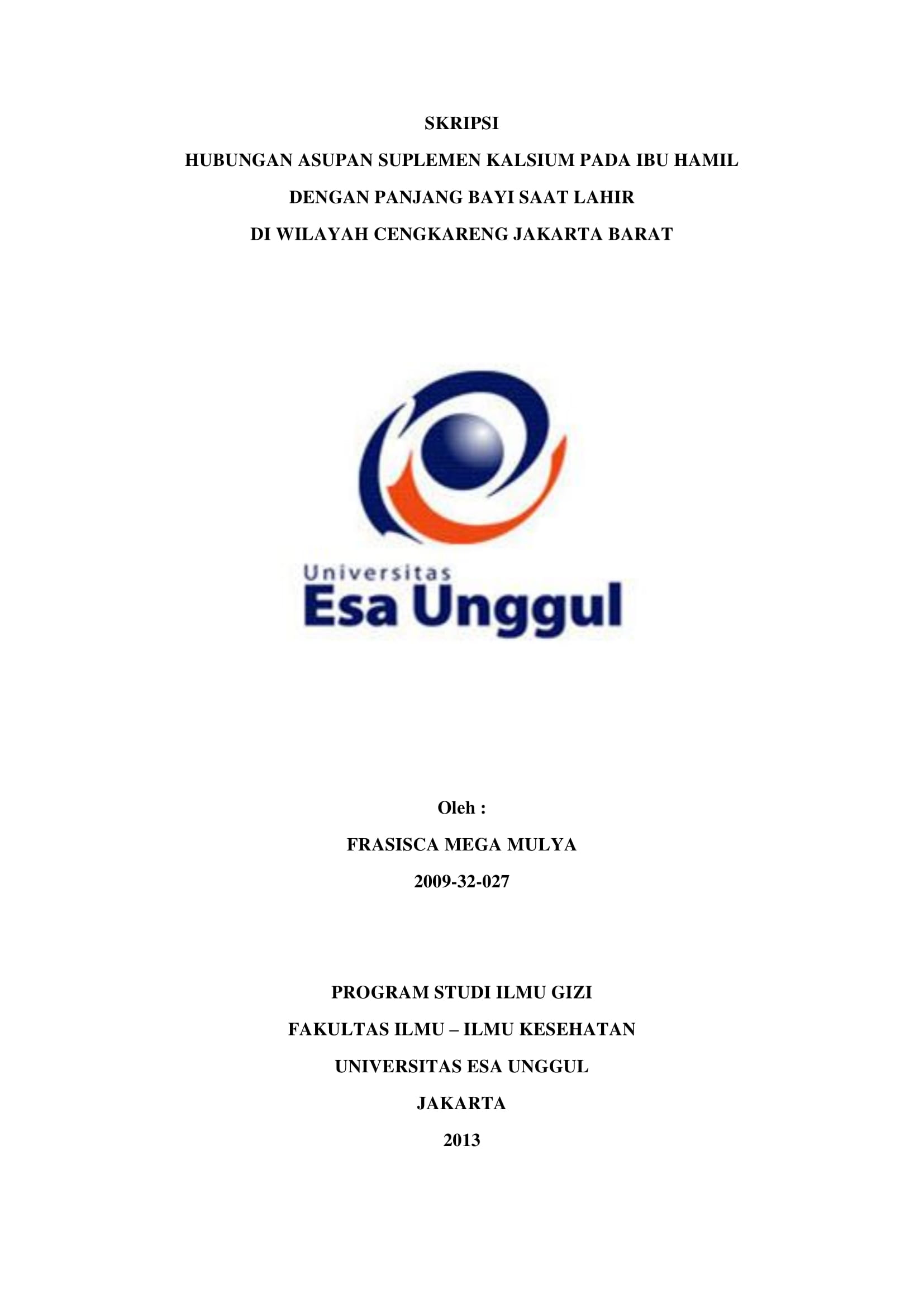 SKRIPSI

HUBUNGAN ASUPAN SUPLEMEN KALSIUM PADA IBU HAMIL

DENGAN PANJANG BAYI SAAT LAHIR

DI WILAYAH CENGKARENG JAKARTA BARAT

Universitas
Esa Unggul

Oleh :

FRASISCA MEGA MULYA

2009-32-027

PROGRAM STUDI ILMU GIZI

FAKULTAS ILMU – ILMU KESEHATAN

UNIVERSITAS ESA UNGGUL

JAKARTA

2013